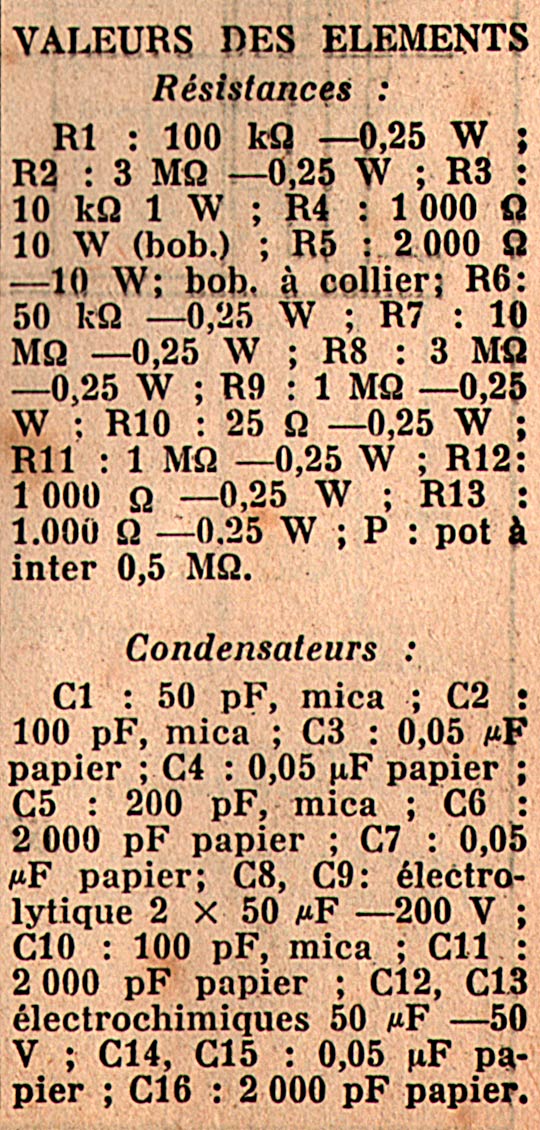 VALEURS DES ELEMENTS

Résistances :

R1 : 100 kΩ —0,25 W ; R2 : 3 MΩ —0,25 W ; R3 : 10 kΩ 1 W ; R4 : 1 000 Ω 10 W (bob.) ; R5 : 2 000 Ω —10 W; bob. à collier; R6: 50 kΩ —0,25 W ; R7 : 10 MΩ —0,25 W ; R8 : 3 MΩ —0,25 W ; R9 : 1 MΩ —0,25 W ; R10 : 25 Ω —0,25 W ; R11 : 1 MΩ —0,25 W ; R12: 1 000 Ω —0,25 W ; R13 : 1.000 Ω —0.25 W ; P : pot à inter 0,5 MΩ.

Condensateurs :

C1 : 50 pF, mica ; C2 : 100 pF, mica ; C3 : 0,05 μF papier ; C4 : 0,05 μF papier ; C5 : 200 pF, mica ; C6 : 2 000 pF papier ; C7 : 0,05 μF papier; C8, C9: électrolytique 2 × 50 μF —200 V ; C10 : 100 pF, mica ; C11 : 2 000 pF papier ; C12, C13 électrochimiques 50 μF —50 V ; C14, C15 : 0,05 μF papier ; C16 : 2 000 pF papier.